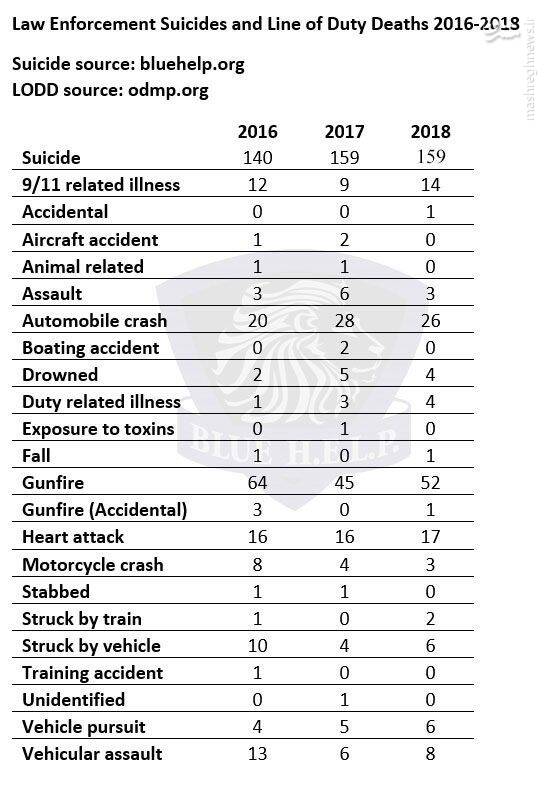 Law Enforcement Suicides and Line of Duty Deaths 2016-2018

Suicide source: bluehelp.org
LODD source: odmp.org

| | 2016 | 2017 | 2018 |
|---|---|---|---|
| Suicide | 140 | 159 | 159 |
| 9/11 related illness | 12 | 9 | 14 |
| Accidental | 0 | 0 | 1 |
| Aircraft accident | 1 | 2 | 0 |
| Animal related | 1 | 1 | 0 |
| Assault | 3 | 6 | 3 |
| Automobile crash | 20 | 28 | 26 |
| Boating accident | 0 | 2 | 0 |
| Drowned | 2 | 5 | 4 |
| Duty related illness | 1 | 3 | 4 |
| Exposure to toxins | 0 | 1 | 0 |
| Fall | 1 | 0 | 1 |
| Gunfire | 64 | 45 | 52 |
| Gunfire (Accidental) | 3 | 0 | 1 |
| Heart attack | 16 | 16 | 17 |
| Motorcycle crash | 8 | 4 | 3 |
| Stabbed | 1 | 1 | 0 |
| Struck by train | 1 | 0 | 2 |
| Struck by vehicle | 10 | 4 | 6 |
| Training accident | 1 | 0 | 0 |
| Unidentified | 0 | 1 | 0 |
| Vehicle pursuit | 4 | 5 | 6 |
| Vehicular assault | 13 | 6 | 8 |

BLUE H.E.L.P.

mashreghnews.ir